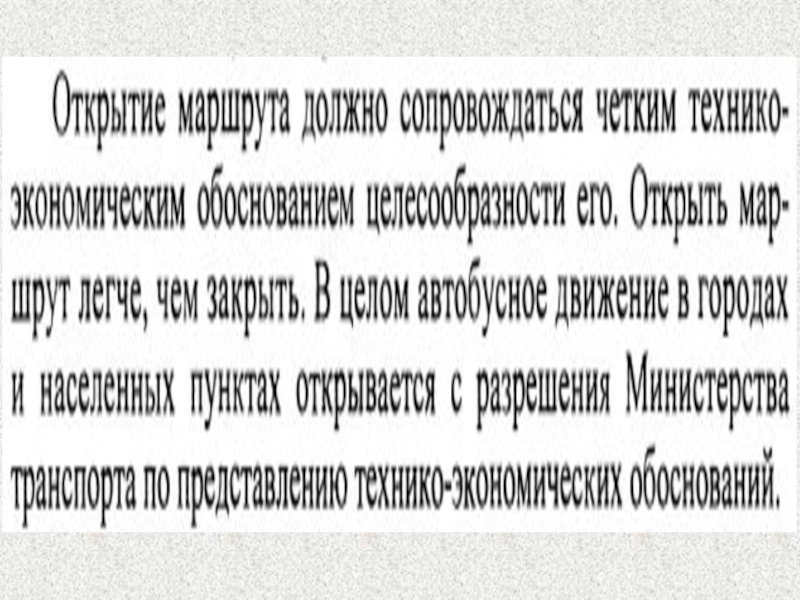 Открытие маршрута должно сопровождаться четким технико-экономическим обоснованием целесообразности его. Открыть маршрут легче, чем закрыть. В целом автобусное движение в городах и населенных пунктах открывается с разрешения Министерства транспорта по представлению технико-экономических обоснований.